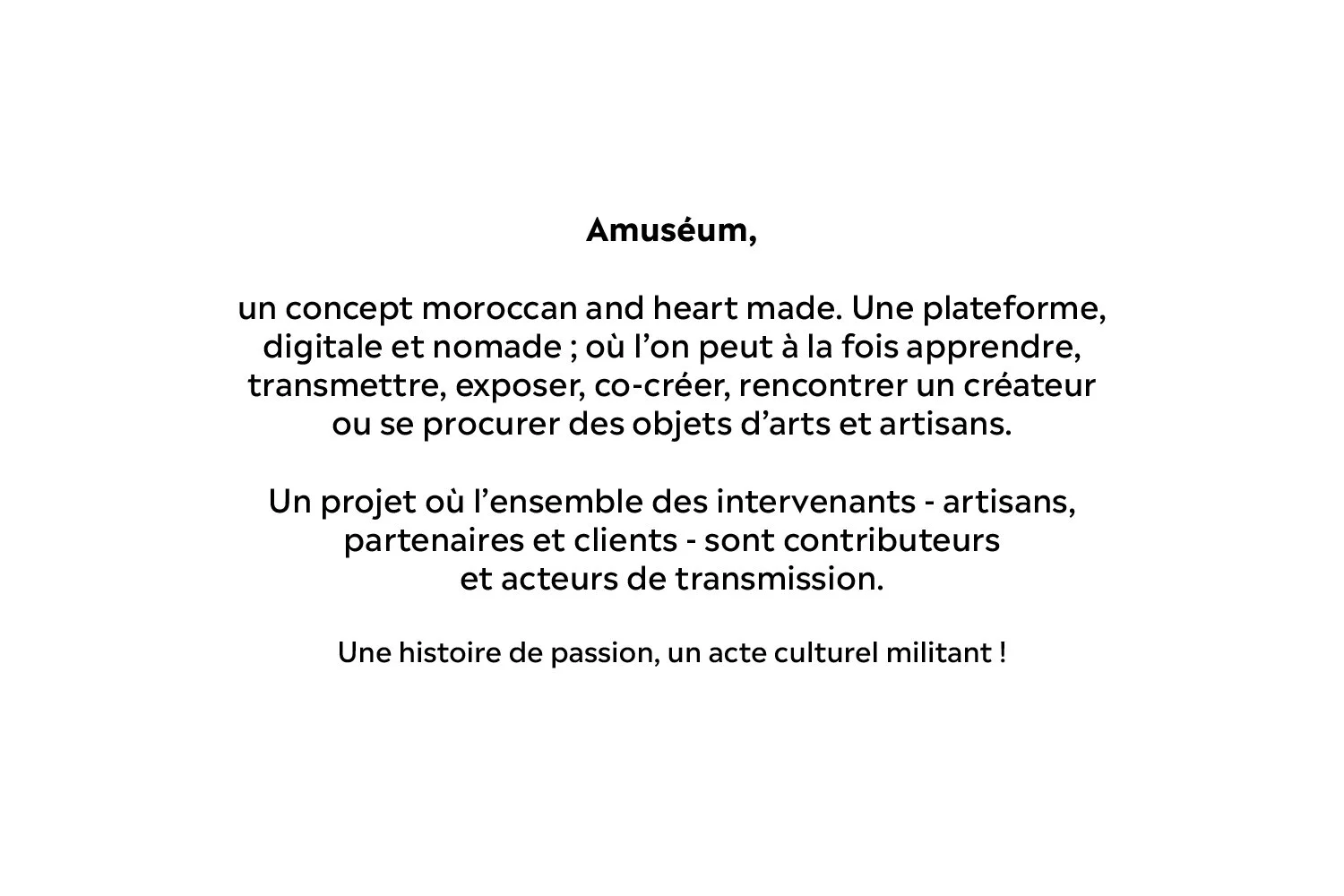 Amuséum,

un concept moroccan and heart made. Une plateforme, digitale et nomade ; où l'on peut à la fois apprendre, transmettre, exposer, co-créer, rencontrer un créateur ou se procurer des objets d'arts et artisans.

Un projet où l'ensemble des intervenants - artisans, partenaires et clients - sont contributeurs et acteurs de transmission.

Une histoire de passion, un acte culturel militant !